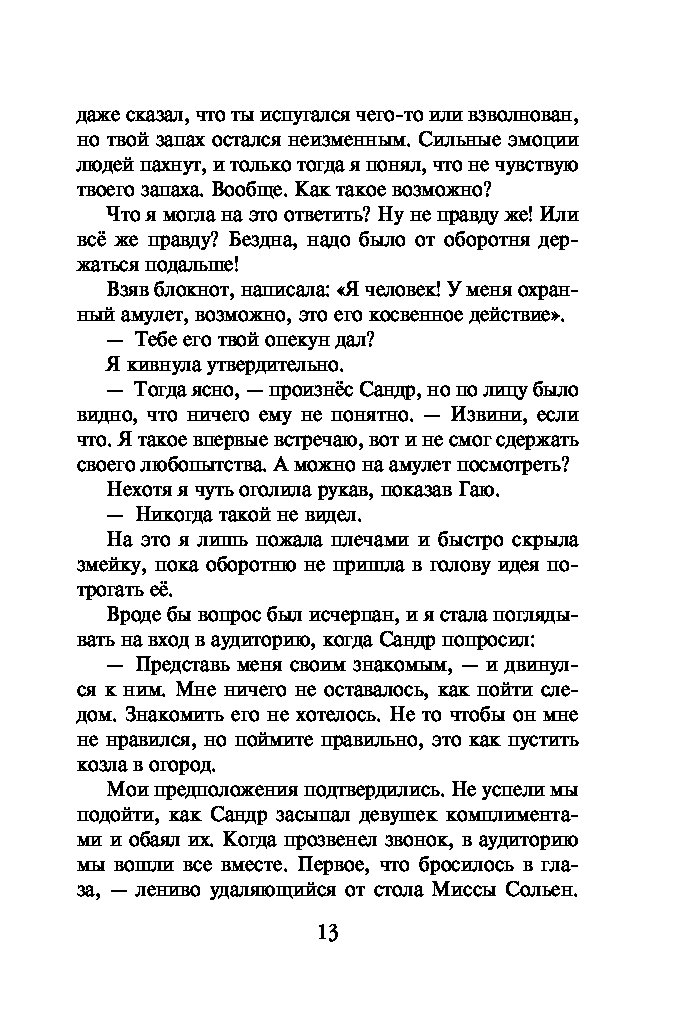 даже сказал, что ты испугался чего-то или взволнован, но твой запах остался неизменным. Сильные эмоции людей пахнут, и только тогда я понял, что не чувствую твоего запаха. Вообще. Как такое возможно?

Что я могла на это ответить? Ну не правду же! Или всё же правду? Бездна, надо было от оборотня держаться подальше!

Взяв блокнот, написала: «Я человек! У меня охранный амулет, возможно, это его косвенное действие».

— Тебе его твой опекун дал?

Я кивнула утвердительно.

— Тогда ясно, — произнёс Сандр, но по лицу было видно, что ничего ему не понятно. — Извини, если что. Я такое впервые встречаю, вот и не смог сдержать своего любопытства. А можно на амулет посмотреть?

Нехотя я чуть оголила рукав, показав Гаю.

— Никогда такой не видел.

На это я лишь пожала плечами и быстро скрыла змейку, пока оборотню не пришла в голову идея потрогать её.

Вроде бы вопрос был исчерпан, и я стала поглядывать на вход в аудиторию, когда Сандр попросил:

— Представь меня своим знакомым, — и двинулся к ним. Мне ничего не оставалось, как пойти следом. Знакомить его не хотелось. Не то чтобы он мне не нравился, но поймите правильно, это как пустить козла в огород.

Мои предположения подтвердились. Не успели мы подойти, как Сандр засыпал девушек комплиментами и обаял их. Когда прозвенел звонок, в аудиторию мы вошли все вместе. Первое, что бросилось в глаза, — лениво удаляющийся от стола Миссы Сольен.

13